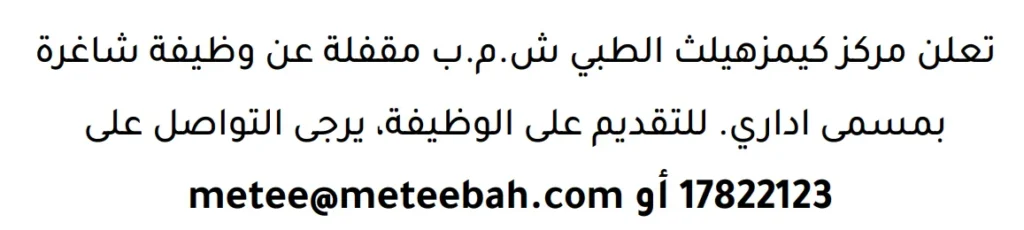 تعلن مركز كيمزهيلث الطبي ش.م.ب مقفلة عن وظيفة شاغرة بمسمى اداري. للتقديم على الوظيفة، يرجى التواصل على 17822123 أو metee@meteebah.com